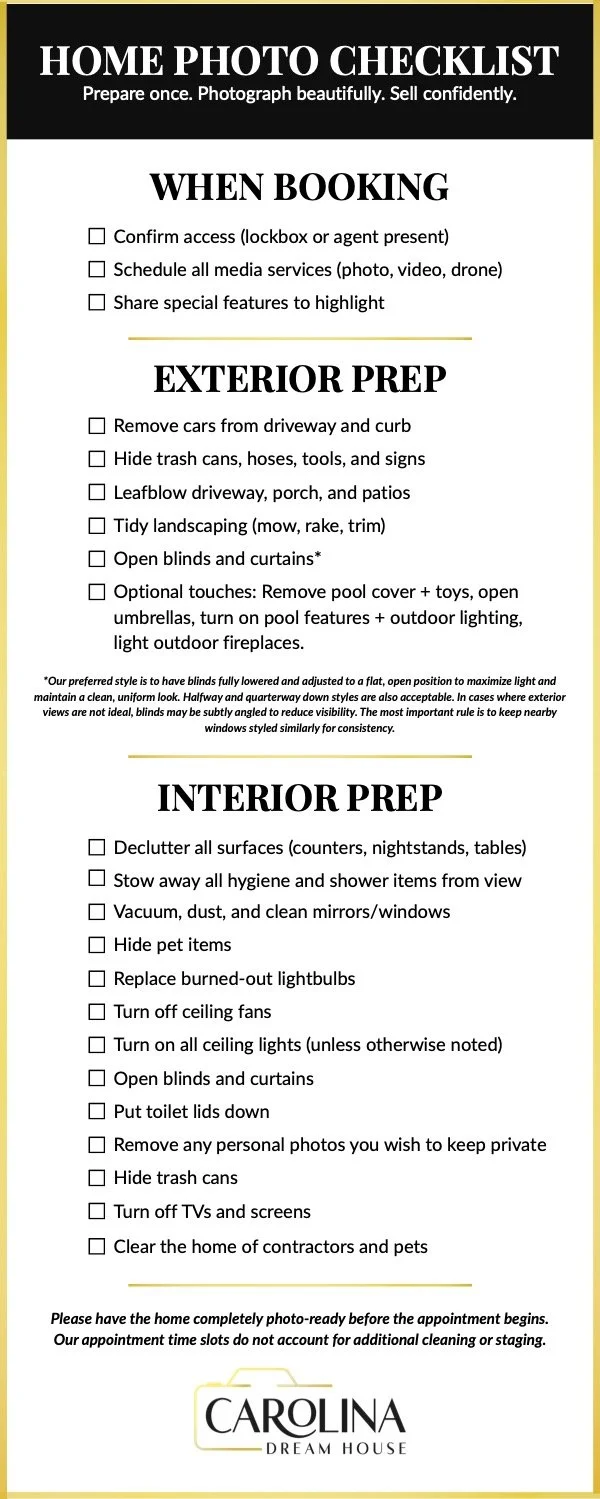 HOME PHOTO CHECKLIST
Prepare once. Photograph beautifully. Sell confidently.

WHEN BOOKING

☐ Confirm access (lockbox or agent present)
☐ Schedule all media services (photo, video, drone)
☐ Share special features to highlight

EXTERIOR PREP

☐ Remove cars from driveway and curb
☐ Hide trash cans, hoses, tools, and signs
☐ Leafblow driveway, porch, and patios
☐ Tidy landscaping (mow, rake, trim)
☐ Open blinds and curtains*
☐ Optional touches: Remove pool cover + toys, open umbrellas, turn on pool features + outdoor lighting, light outdoor fireplaces.

*Our preferred style is to have blinds fully lowered and adjusted to a flat, open position to maximize light and maintain a clean, uniform look. Halfway and quarterway down styles are also acceptable. In cases where exterior views are not ideal, blinds may be subtly angled to reduce visibility. The most important rule is to keep nearby windows styled similarly for consistency.

INTERIOR PREP

☐ Declutter all surfaces (counters, nightstands, tables)
☐ Stow away all hygiene and shower items from view
☐ Vacuum, dust, and clean mirrors/windows
☐ Hide pet items
☐ Replace burned-out lightbulbs
☐ Turn off ceiling fans
☐ Turn on all ceiling lights (unless otherwise noted)
☐ Open blinds and curtains
☐ Put toilet lids down
☐ Remove any personal photos you wish to keep private
☐ Hide trash cans
☐ Turn off TVs and screens
☐ Clear the home of contractors and pets

Please have the home completely photo-ready before the appointment begins. Our appointment time slots do not account for additional cleaning or staging.

CAROLINA
DREAM HOUSE